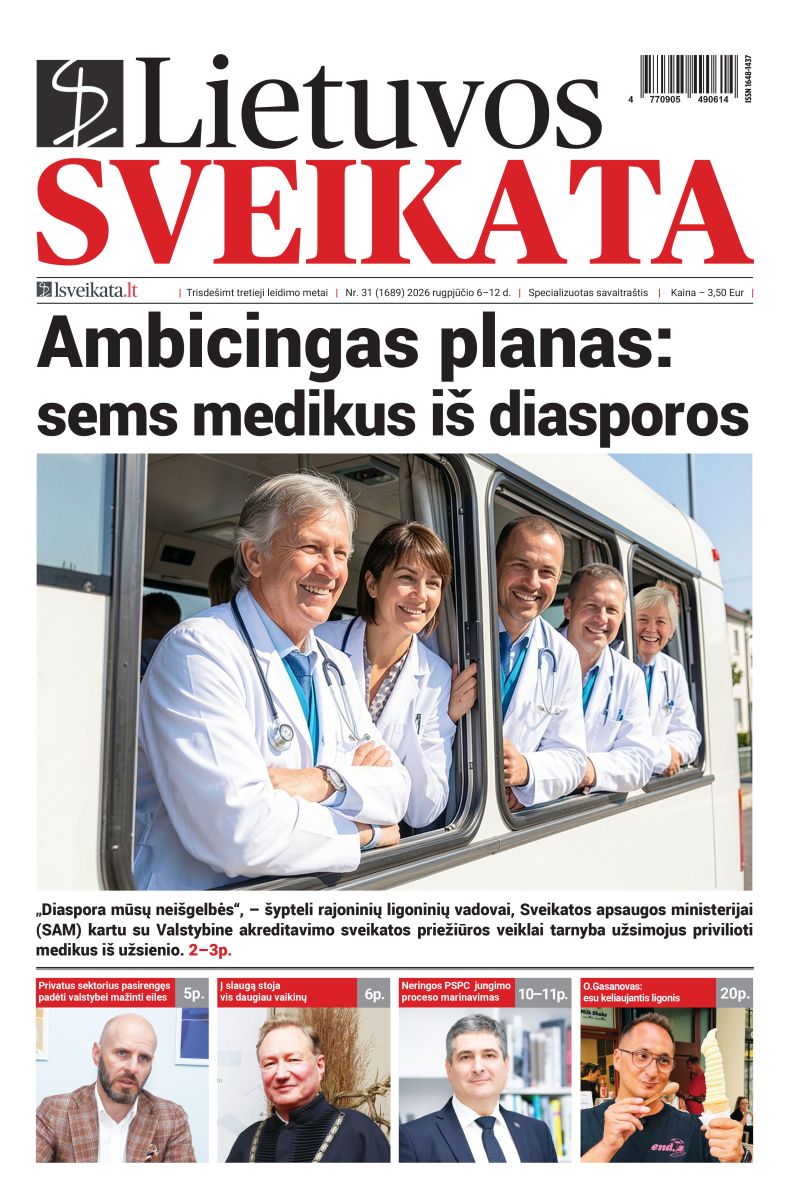 Lietuvos
SVEIKATA

4 770905 490614
ISSN 1648-1437

lsveikata.lt | Trisdešimt tretieji leidimo metai | Nr. 31 (1689) 2026 rugpjūčio 6–12 d. | Specializuotas savaitraštis | Kaina – 3,50 Eur |

Ambicingas planas: sems medikus iš diasporos

„Diaspora mūsų neišgelbės“, – šypteli rajoninių ligoninių vadovai, Sveikatos apsaugos ministerijai (SAM) kartu su Valstybine akreditavimo sveikatos priežiūros veiklai tarnyba užsimojus privilioti medikus iš užsienio. 2–3p.

Privatus sektorius pasirengęs padėti valstybei mažinti eiles 5p.

Į slaugą stoja vis daugiau vaikinų 6p.

Neringos PSPC jungimo proceso marinavimas 10–11p.

O.Gasanovas: esu keliaujantis ligonis 20p.